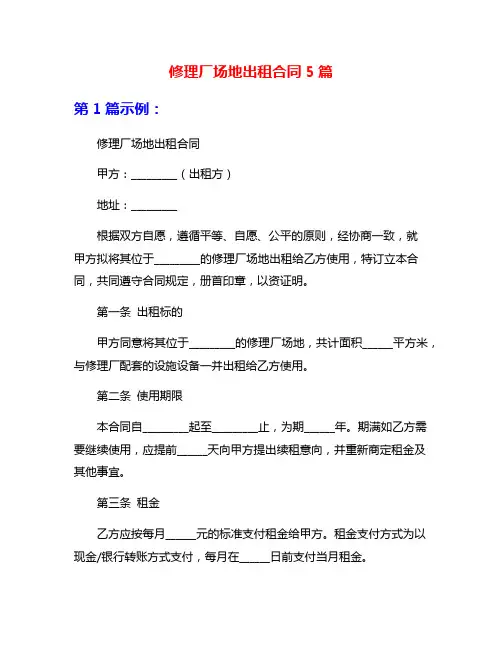 修理厂场地出租合同 5 篇

第 1 篇示例：

修理厂场地出租合同

甲方：________（出租方）

地址：________

根据双方自愿，遵循平等、自愿、公平的原则，经协商一致，就甲方拟将其位于________的修理厂场地出租给乙方使用，特订立本合同，共同遵守合同规定，册首印章，以资证明。

第一条 出租标的

甲方同意将其位于________的修理厂场地，共计面积_____平方米，与修理厂配套的设施设备一并出租给乙方使用。

第二条 使用期限

本合同自________起至________止，为期_____年。期满如乙方需要继续使用，应提前_____天向甲方提出续租意向，并重新商定租金及其他事宜。

第三条 租金

乙方应按每月_____元的标准支付租金给甲方。租金支付方式为以现金/银行转账方式支付，每月在_____日前支付当月租金。